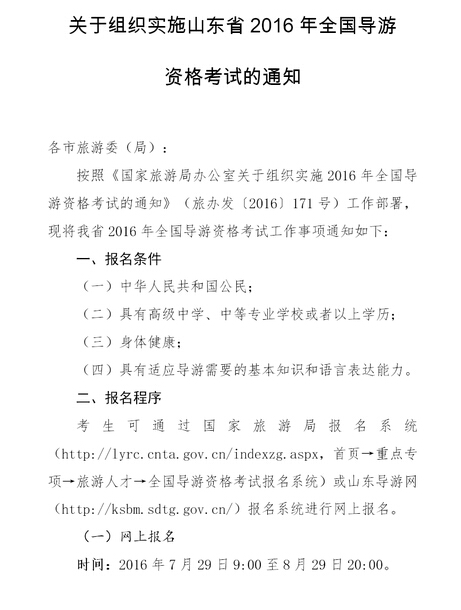 关于组织实施山东省 2016 年全国导游

资格考试的通知

各市旅游委（局）：

按照《国家旅游局办公室关于组织实施 2016 年全国导游资格考试的通知》（旅办发〔2016〕171 号）工作部署，现将我省 2016 年全国导游资格考试工作事项通知如下：

一、报名条件

（一）中华人民共和国公民；

（二）具有高级中学、中等专业学校或者以上学历；

（三）身体健康；

（四）具有适应导游需要的基本知识和语言表达能力。

二、报名程序

考生可通过国家旅游局报名系统（http://lyrc.cnta.gov.cn/indexzg.aspx，首页→重点专项→旅游人才→全国导游资格考试报名系统）或山东导游网（http://ksbm.sdtg.gov.cn/）报名系统进行网上报名。

（一）网上报名

时间：2016 年 7 月 29 日 9:00 至 8 月 29 日 20:00。